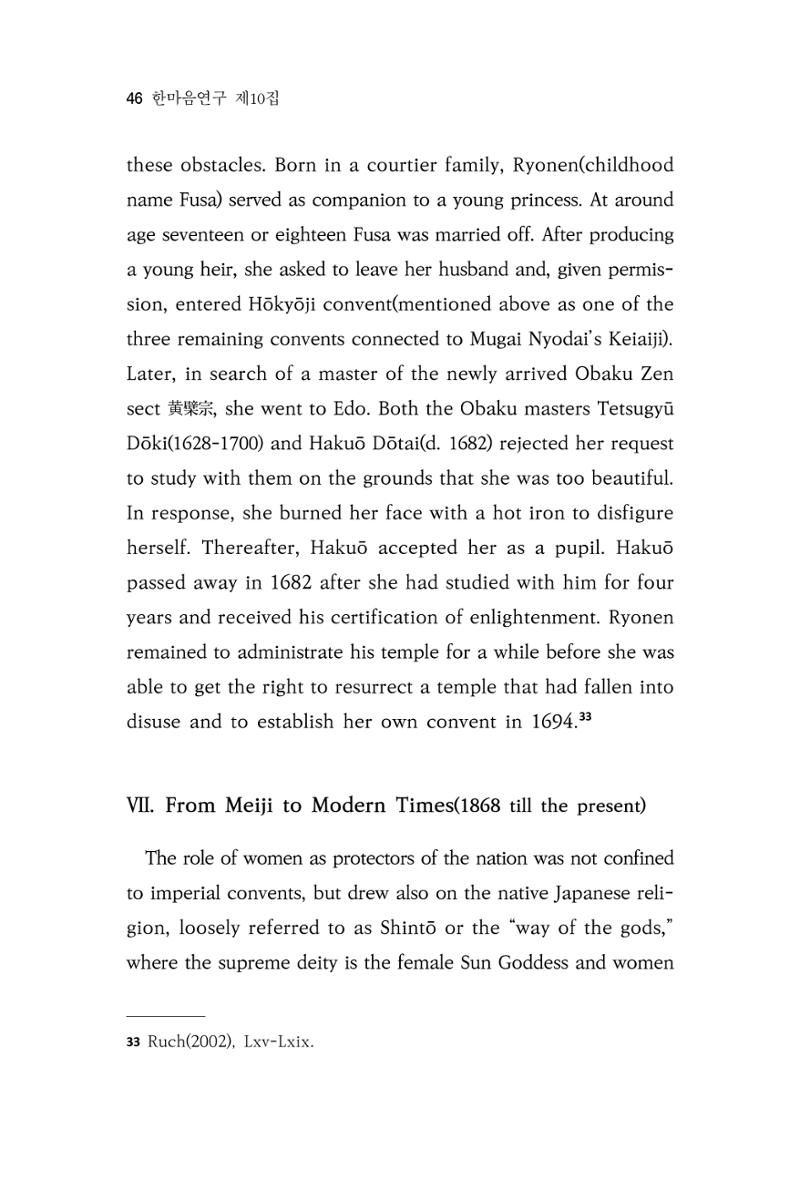 46 한마음연구 제10집

these obstacles. Born in a courtier family, Ryonen(childhood name Fusa) served as companion to a young princess. At around age seventeen or eighteen Fusa was married off. After producing a young heir, she asked to leave her husband and, given permission, entered Hōkyōji convent(mentioned above as one of the three remaining convents connected to Mugai Nyodai's Keiaiji). Later, in search of a master of the newly arrived Obaku Zen sect 黃檗宗, she went to Edo. Both the Obaku masters Tetsugyū Dōki(1628-1700) and Hakuō Dōtai(d. 1682) rejected her request to study with them on the grounds that she was too beautiful. In response, she burned her face with a hot iron to disfigure herself. Thereafter, Hakuō accepted her as a pupil. Hakuō passed away in 1682 after she had studied with him for four years and received his certification of enlightenment. Ryonen remained to administrate his temple for a while before she was able to get the right to resurrect a temple that had fallen into disuse and to establish her own convent in 1694.$^{33}$

VII. From Meiji to Modern Times(1868 till the present)

The role of women as protectors of the nation was not confined to imperial convents, but drew also on the native Japanese religion, loosely referred to as Shintō or the "way of the gods," where the supreme deity is the female Sun Goddess and women

33 Ruch(2002), Lxv-Lxix.